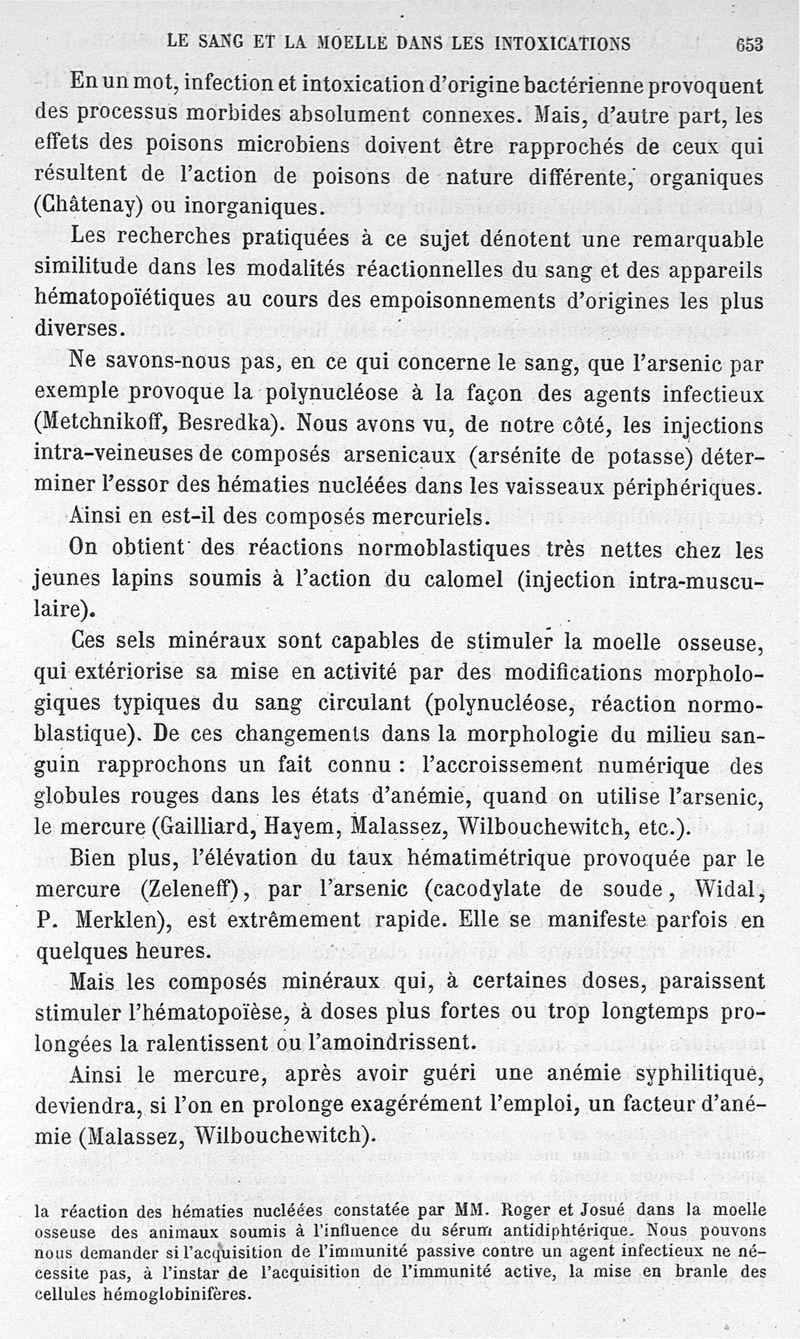 LE SANG ET LA MOELLE DANS LES INTOXICATIONS 653

En un mot, infection et intoxication d'origine bactérienne provoquent des processus morbides absolument connexes. Mais, d'autre part, les effets des poisons microbiens doivent être rapprochés de ceux qui résultent de l'action de poisons de nature différente, organiques (Châtenay) ou inorganiques.

Les recherches pratiquées à ce sujet dénotent une remarquable similitude dans les modalités réactionnelles du sang et des appareils hématopoïétiques au cours des empoisonnements d'origines les plus diverses.

Ne savons-nous pas, en ce qui concerne le sang, que l'arsenic par exemple provoque la polynucléose à la façon des agents infectieux (Metchnikoff, Besredka). Nous avons vu, de notre côté, les injections intra-veineuses de composés arsenicaux (arsénite de potasse) déterminer l'essor des hématies nucléées dans les vaisseaux périphériques.

Ainsi en est-il des composés mercuriels.

On obtient des réactions normoblastiques très nettes chez les jeunes lapins soumis à l'action du calomel (injection intra-musculaire).

Ces sels minéraux sont capables de stimuler la moelle osseuse, qui extériorise sa mise en activité par des modifications morphologiques typiques du sang circulant (polynucléose, réaction normoblastique). De ces changements dans la morphologie du milieu sanguin rapprochons un fait connu : l'accroissement numérique des globules rouges dans les états d'anémie, quand on utilise l'arsenic, le mercure (Gailliard, Hayem, Malassez, Wilbouchewitch, etc.).

Bien plus, l'élévation du taux hématimétrique provoquée par le mercure (Zeleneff), par l'arsenic (cacodylate de soude, Widal, P. Merklen), est extrêmement rapide. Elle se manifeste parfois en quelques heures.

Mais les composés minéraux qui, à certaines doses, paraissent stimuler l'hématopoïèse, à doses plus fortes ou trop longtemps prolongées la ralentissent ou l'amoindrissent.

Ainsi le mercure, après avoir guéri une anémie syphilitique, deviendra, si l'on en prolonge exagérément l'emploi, un facteur d'anémie (Malassez, Wilbouchewitch).

la réaction des hématies nucléées constatée par MM. Roger et Josué dans la moelle osseuse des animaux soumis à l'influence du sérum antidiphtérique. Nous pouvons nous demander si l'acquisition de l'immunité passive contre un agent infectieux ne nécessite pas, à l'instar de l'acquisition de l'immunité active, la mise en branle des cellules hémoglobinifères.